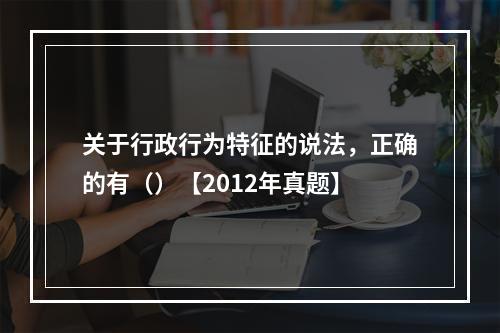 关于行政行为特征的说法，正确的有（）【2012年真题】